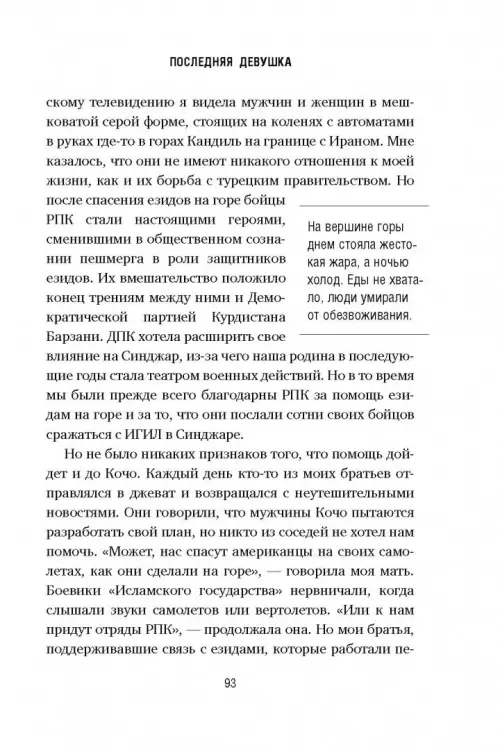 ПОСЛЕДНЯЯ ДЕВУШКА

скому телевидению я видела мужчин и женщин в мешковатой серой форме, стоящих на коленях с автоматами в руках где-то в горах Кандиль на границе с Ираном. Мне казалось, что они не имеют никакого отношения к моей жизни, как и их борьба с турецким правительством. Но после спасения езидов на горе бойцы РПК стали настоящими героями, сменившими в общественном сознании пешмерга в роли защитников езидов. Их вмешательство положило конец трениям между ними и Демократической партией Курдистана Барзани. ДПК хотела расширить свое влияние на Синджар, из-за чего наша родина в последующие годы стала театром военных действий. Но в то время мы были прежде всего благодарны РПК за помощь езидам на горе и за то, что они послали сотни своих бойцов сражаться с ИГИЛ в Синджаре.

На вершине горы днем стояла жестокая жара, а ночью холод. Еды не хватало, люди умирали от обезвоживания.

Но не было никаких признаков того, что помощь дойдет и до Кочо. Каждый день кто-то из моих братьев отправлялся в джеват и возвращался с неутешительными новостями. Они говорили, что мужчины Кочо пытаются разработать свой план, но никто из соседей не хотел нам помочь. «Может, нас спасут американцы на своих самолетах, как они сделали на горе», — говорила моя мать. Боевики «Исламского государства» нервничали, когда слышали звуки самолетов или вертолетов. «Или к нам придут отряды РПК», — продолжала она. Но мои братья, поддерживавшие связь с езидами, которые работали пе-

93